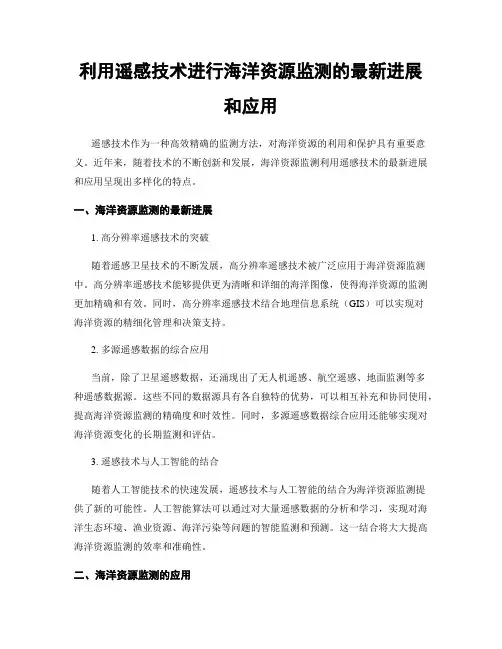 利用遥感技术进行海洋资源监测的最新进展和应用

遥感技术作为一种高效精确的监测方法，对海洋资源的利用和保护具有重要意义。近年来，随着技术的不断创新和发展，海洋资源监测利用遥感技术的最新进展和应用呈现出多样化的特点。

一、海洋资源监测的最新进展

1. 高分辨率遥感技术的突破

随着遥感卫星技术的不断发展，高分辨率遥感技术被广泛应用于海洋资源监测中。高分辨率遥感技术能够提供更为清晰和详细的海洋图像，使得海洋资源的监测更加精确和有效。同时，高分辨率遥感技术结合地理信息系统（GIS）可以实现对海洋资源的精细化管理和决策支持。

2. 多源遥感数据的综合应用

当前，除了卫星遥感数据，还涌现出了无人机遥感、航空遥感、地面监测等多种遥感数据源。这些不同的数据源具有各自独特的优势，可以相互补充和协同使用，提高海洋资源监测的精确度和时效性。同时，多源遥感数据综合应用还能够实现对海洋资源变化的长期监测和评估。

3. 遥感技术与人工智能的结合

随着人工智能技术的快速发展，遥感技术与人工智能的结合为海洋资源监测提供了新的可能性。人工智能算法可以通过对大量遥感数据的分析和学习，实现对海洋生态环境、渔业资源、海洋污染等问题的智能监测和预测。这一结合将大大提高海洋资源监测的效率和准确性。

二、海洋资源监测的应用